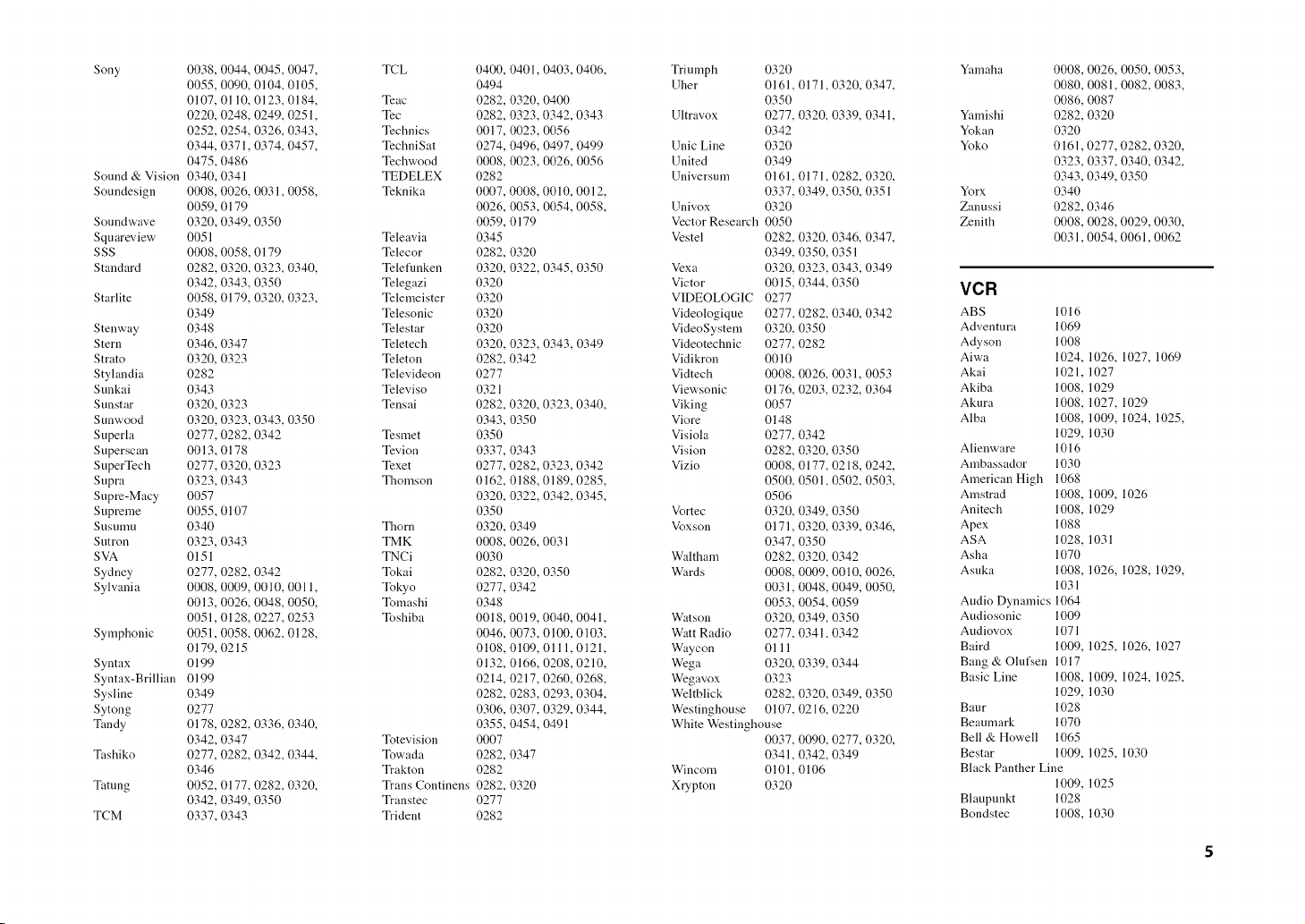 Sony 0038, 0044, 0045, 0047, 0055, 0090, 0104, 0105, 0107, 0110, 0123, 0184, 0220, 0248, 0249, 0251, 0252, 0254, 0326, 0343, 0344, 0371, 0374, 0457, 0475, 0486
Sound & Vision 0340, 0341
Soundesign 0008, 0026, 0031, 0058, 0059, 0179
Soundwave 0320, 0349, 0350
Squareview 0051
SSS 0008, 0058, 0179
Standard 0282, 0320, 0323, 0340, 0342, 0343, 0350
Starlite 0058, 0179, 0320, 0323, 0349
Stenway 0348
Stern 0346, 0347
Strato 0320, 0323
Stylandia 0282
Sunkai 0343
Sunstar 0320, 0323
Sunwood 0320, 0323, 0343, 0350
Superla 0277, 0282, 0342
Superscan 0013, 0178
SuperTech 0277, 0320, 0323
Supra 0323, 0343
Supre-Macy 0057
Supreme 0055, 0107
Susumu 0340
Sutron 0323, 0343
SVA 0151
Sydney 0277, 0282, 0342
Sylvania 0008, 0009, 0010, 0011, 0013, 0026, 0048, 0050, 0051, 0128, 0227, 0253
Symphonic 0051, 0058, 0062, 0128, 0179, 0215
Syntax 0199
Syntax-Brillian 0199
Sysline 0349
Sytong 0277
Tandy 0178, 0282, 0336, 0340, 0342, 0347
Tashiko 0277, 0282, 0342, 0344, 0346
Tatung 0052, 0177, 0282, 0320, 0342, 0349, 0350
TCM 0337, 0343

TCL 0400, 0401, 0403, 0406, 0494
Teac 0282, 0320, 0400
Tec 0282, 0323, 0342, 0343
Technics 0017, 0023, 0056
TechniSat 0274, 0496, 0497, 0499
Techwood 0008, 0023, 0026, 0056
TEDELEX 0282
Teknika 0007, 0008, 0010, 0012, 0026, 0053, 0054, 0058, 0059, 0179
Teleavia 0345
Telecor 0282, 0320
Telefunken 0320, 0322, 0345, 0350
Telegazi 0320
Telemeister 0320
Telesonic 0320
Telestar 0320
Teletech 0320, 0323, 0343, 0349
Teleton 0282, 0342
Televideon 0277
Televiso 0321
Tensai 0282, 0320, 0323, 0340, 0343, 0350
Tesmet 0350
Tevion 0337, 0343
Texet 0277, 0282, 0323, 0342
Thomson 0162, 0188, 0189, 0285, 0320, 0322, 0342, 0345, 0350
Thorn 0320, 0349
TMK 0008, 0026, 0031
TNCi 0030
Tokai 0282, 0320, 0350
Tokyo 0277, 0342
Tomashi 0348
Toshiba 0018, 0019, 0040, 0041, 0046, 0073, 0100, 0103, 0108, 0109, 0111, 0121, 0132, 0166, 0208, 0210, 0214, 0217, 0260, 0268, 0282, 0283, 0293, 0304, 0306, 0307, 0329, 0344, 0355, 0454, 0491
Totevision 0007
Towada 0282, 0347
Trakton 0282
Trans Continens 0282, 0320
Transtec 0277
Trident 0282

Triumph 0320
Uher 0161, 0171, 0320, 0347, 0350
Ultravox 0277, 0320, 0339, 0341, 0342
Unic Line 0320
United 0349
Universum 0161, 0171, 0282, 0320, 0337, 0349, 0350, 0351
Univox 0320
Vector Research 0050
Vestel 0282, 0320, 0346, 0347, 0349, 0350, 0351
Vexa 0320, 0323, 0343, 0349
Victor 0015, 0344, 0350
VIDEOLOGIC 0277
Videologique 0277, 0282, 0340, 0342
VideoSystem 0320, 0350
Videotechnic 0277, 0282
Vidikron 0010
Vidtech 0008, 0026, 0031, 0053
Viewsonic 0176, 0203, 0232, 0364
Viking 0057
Viore 0148
Visiola 0277, 0342
Vision 0282, 0320, 0350
Vizio 0008, 0177, 0218, 0242, 0500, 0501, 0502, 0503, 0506
Vortec 0320, 0349, 0350
Voxson 0171, 0320, 0339, 0346, 0347, 0350
Waltham 0282, 0320, 0342
Wards 0008, 0009, 0010, 0026, 0031, 0048, 0049, 0050, 0053, 0054, 0059
Watson 0320, 0349, 0350
Watt Radio 0277, 0341, 0342
Waycon 0111
Wega 0320, 0339, 0344
Wegavox 0323
Weltblick 0282, 0320, 0349, 0350
Westinghouse 0107, 0216, 0220
White Westinghouse 0037, 0090, 0277, 0320, 0341, 0342, 0349
Wincom 0101, 0106
Xrypton 0320

Yamaha 0008, 0026, 0050, 0053, 0080, 0081, 0082, 0083, 0086, 0087
Yamishi 0282, 0320
Yokan 0320
Yoko 0161, 0277, 0282, 0320, 0323, 0337, 0340, 0342, 0343, 0349, 0350
Yorx 0340
Zanussi 0282, 0346
Zenith 0008, 0028, 0029, 0030, 0031, 0054, 0061, 0062

VCR
ABS 1016
Adventura 1069
Adyson 1008
Aiwa 1024, 1026, 1027, 1069
Akai 1021, 1027
Akiba 1008, 1029
Akura 1008, 1027, 1029
Alba 1008, 1009, 1024, 1025, 1029, 1030
Alienware 1016
Ambassador 1030
American High 1068
Amstrad 1008, 1009, 1026
Anitech 1008, 1029
Apex 1088
ASA 1028, 1031
Asha 1070
Asuka 1008, 1026, 1028, 1029, 1031
Audio Dynamics 1064
Audiosonic 1009
Audiovox 1071
Baird 1009, 1025, 1026, 1027
Bang & Olufsen 1017
Basic Line 1008, 1009, 1024, 1025, 1029, 1030
Baur 1028
Beaumark 1070
Bell & Howell 1065
Bestar 1009, 1025, 1030
Black Panther Line 1009, 1025
Blaupunkt 1028
Bondstec 1008, 1030

5